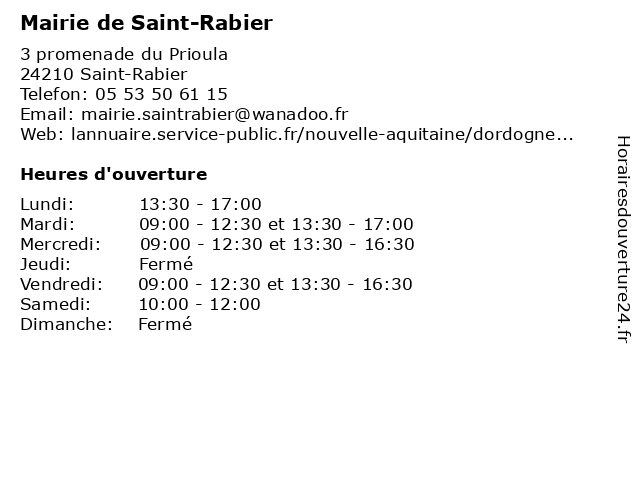 Mairie de Saint-Rabier

3 promenade du Prioula
24210 Saint-Rabier
Telefon: 05 53 50 61 15
Email: mairie.saintrabier@wanadoo.fr
Web: lannuaire.service-public.fr/nouvelle-aquitaine/dordogne...

Heures d'ouverture

| | |
|---|---|
| Lundi: | 13:30 - 17:00 |
| Mardi: | 09:00 - 12:30 et 13:30 - 17:00 |
| Mercredi: | 09:00 - 12:30 et 13:30 - 16:30 |
| Jeudi: | Fermé |
| Vendredi: | 09:00 - 12:30 et 13:30 - 16:30 |
| Samedi: | 10:00 - 12:00 |
| Dimanche: | Fermé |

Horairesdouverture24.fr